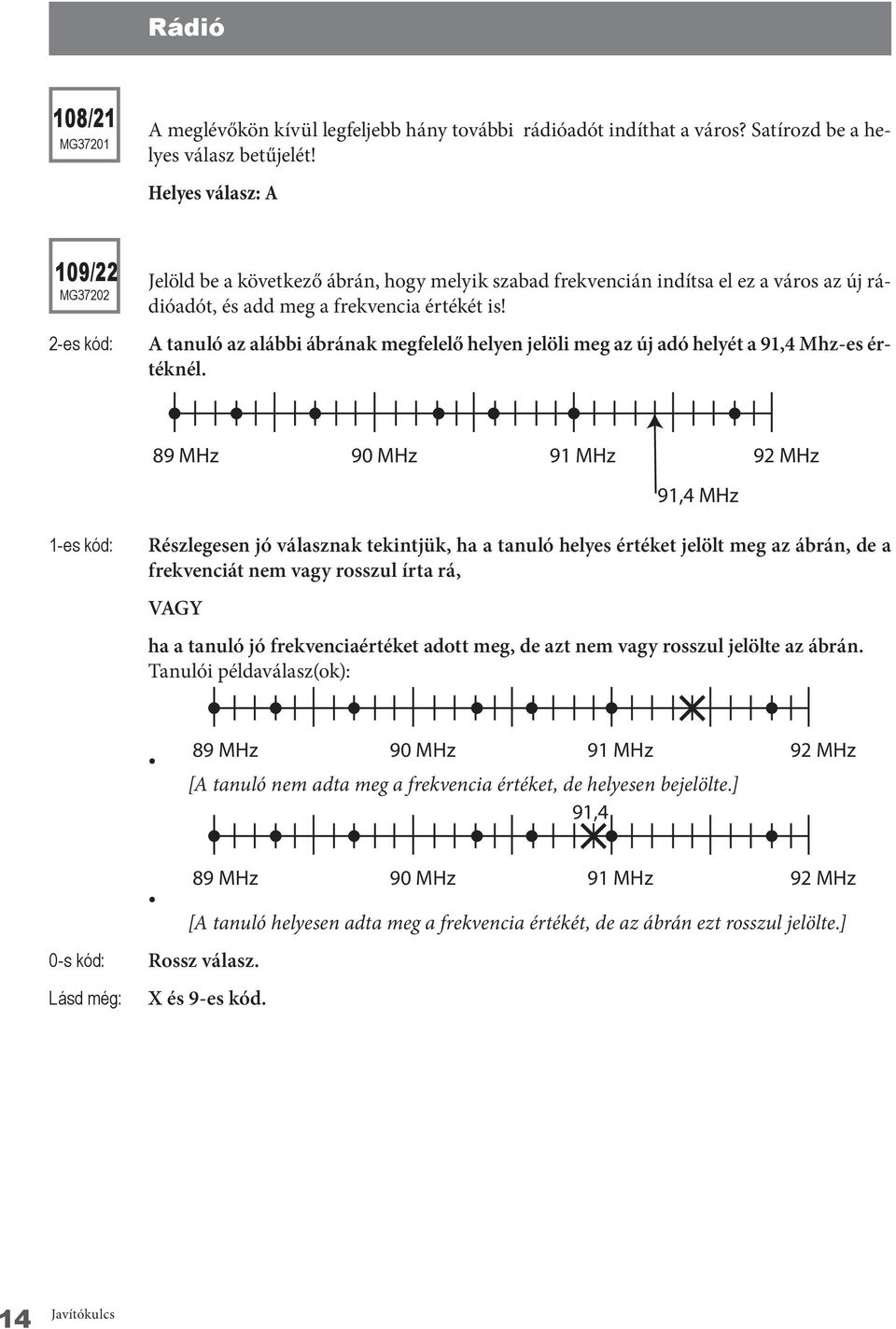 Rádió

108/21
MG37201

A meglévőkön kívül legfeljebb hány további rádióadót indíthat a város? Satírozd be a helyes válasz betűjelét!

Helyes válasz: A

109/22
MG37202

Jelöld be a következő ábrán, hogy melyik szabad frekvencián indítsa el ez a város az új rádióadót, és add meg a frekvencia értékét is!

2-es kód: A tanuló az alábbi ábrának megfelelő helyen jelöli meg az új adó helyét a 91,4 Mhz-es értéknél.

89 MHz 90 MHz 91 MHz 92 MHz

91,4 MHz

1-es kód: Részlegesen jó válasznak tekintjük, ha a tanuló helyes értéket jelölt meg az ábrán, de a frekvenciát nem vagy rosszul írta rá,

VAGY

ha a tanuló jó frekvenciaértéket adott meg, de azt nem vagy rosszul jelölte az ábrán.

Tanulói példaválasz(ok):

• 89 MHz 90 MHz 91 MHz 92 MHz

[A tanuló nem adta meg a frekvencia értéket, de helyesen bejelölte.]

91,4

• 89 MHz 90 MHz 91 MHz 92 MHz

[A tanuló helyesen adta meg a frekvencia értékét, de az ábrán ezt rosszul jelölte.]

0-s kód: Rossz válasz.

Lásd még: X és 9-es kód.

14 Javítókulcs